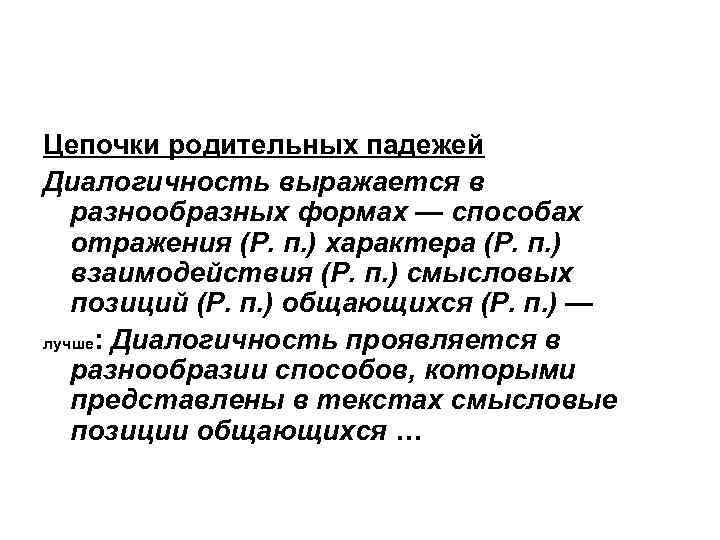 Цепочки родительных падежей

Диалогичность выражается в разнообразных формах — способах отражения (Р. п.) характера (Р. п.) взаимодействия (Р. п.) смысловых позиций (Р. п.) общающихся (Р. п.) —

лучше: Диалогичность проявляется в разнообразии способов, которыми представлены в текстах смысловые позиции общающихся …